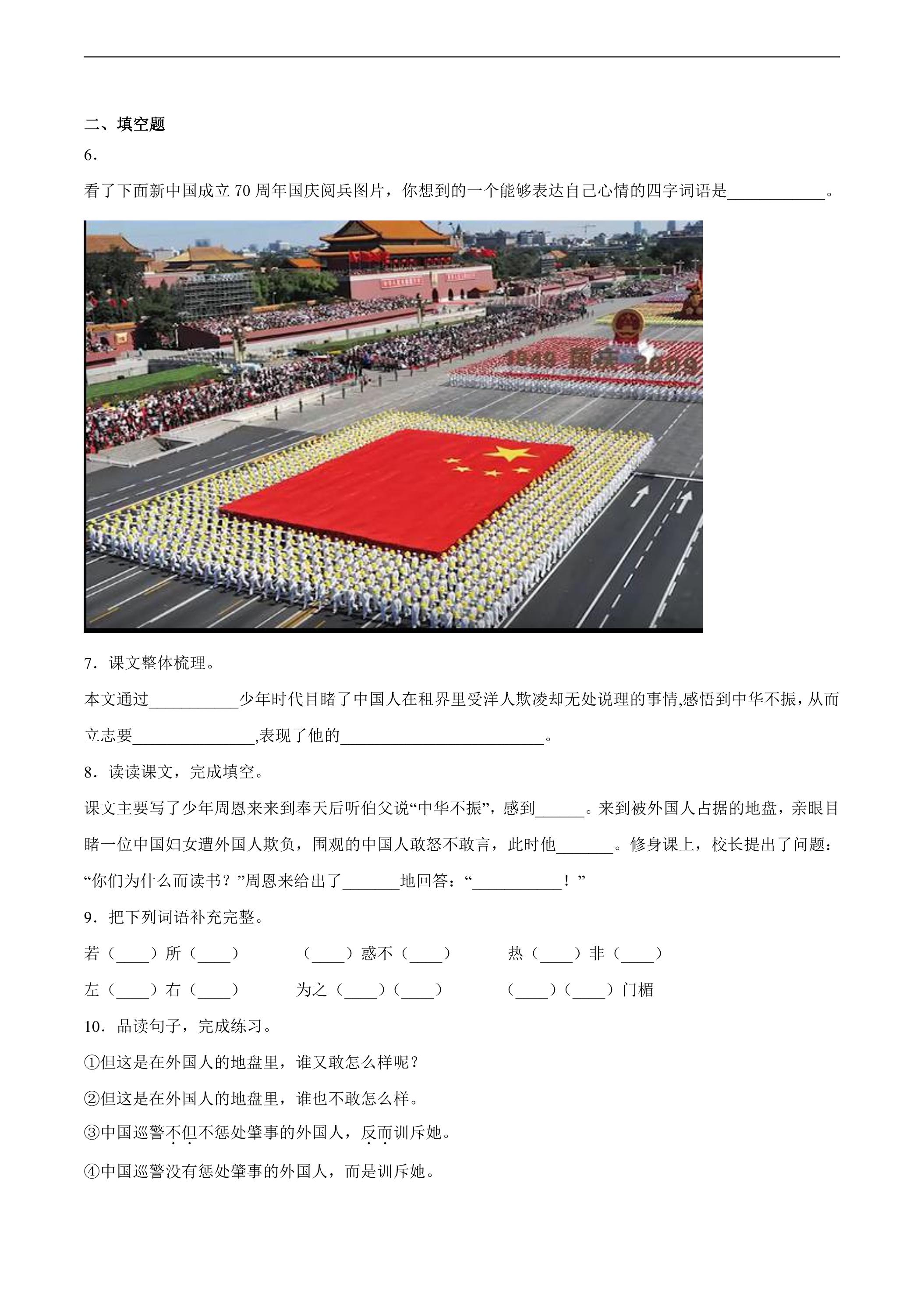 二、填空题

6.

看了下面新中国成立70周年国庆阅兵图片，你想到的一个能够表达自己心情的四字词语是____。

7.课文整体梳理。

本文通过____少年时代目睹了中国人在租界里受洋人欺凌却无处说理的事情,感悟到中华不振，从而立志要____,表现了他的____。

8.读读课文，完成填空。

课文主要写了少年周恩来来到奉天后听伯父说“中华不振”，感到____。来到被外国人占据的地盘，亲眼目睹一位中国妇女遭外国人欺负，围观的中国人敢怒不敢言，此时他____。修身课上，校长提出了问题：“你们为什么而读书？”周恩来给出了____地回答：“____！”

9.把下列词语补充完整。

若（____）所（____） （____）惑不（____） 热（____）非（____）

左（____）右（____） 为之（____）（____） （____）（____）门楣

10.品读句子，完成练习。

①但这是在外国人的地盘里，谁又敢怎么样呢？

②但这是在外国人的地盘里，谁也不敢怎么样。

③中国巡警不但不惩处肇事的外国人，反而训斥她。

④中国巡警没有惩处肇事的外国人，而是训斥她。